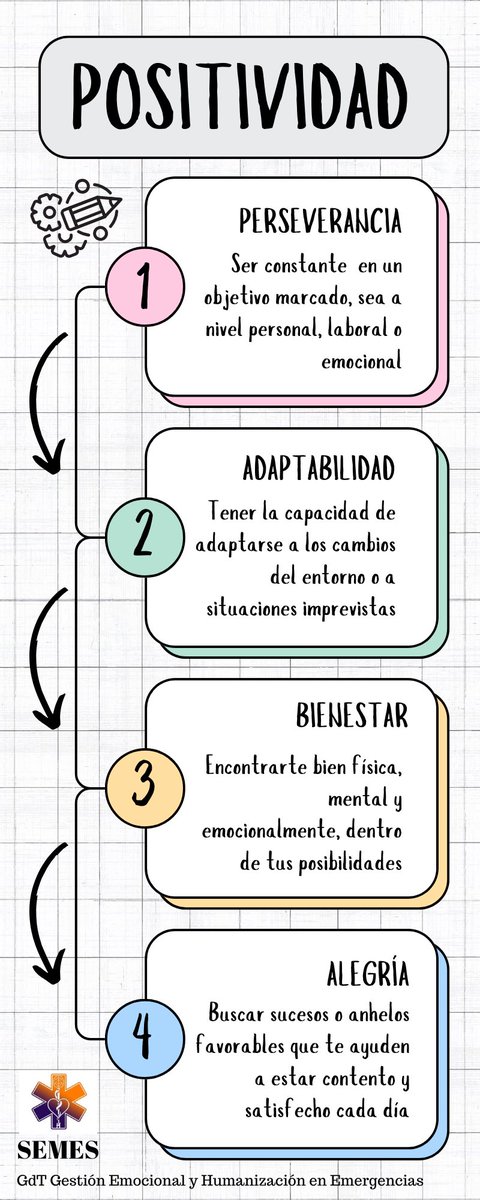 POSITIVIDAD

1

PERSEVERANCIA

Ser constante en un objetivo marcado, sea a nivel personal, laboral o emocional

2

ADAPTABILIDAD

Tener la capacidad de adaptarse a los cambios del entorno o a situaciones imprevistas

3

BIENESTAR

Encontrarte bien física, mental y emocionalmente, dentro de tus posibilidades

4

ALEGRÍA

Buscar sucesos o anhelos favorables que te ayuden a estar contento y satisfecho cada día

SEMES

GdT Gestión Emocional y Humanización en Emergencias